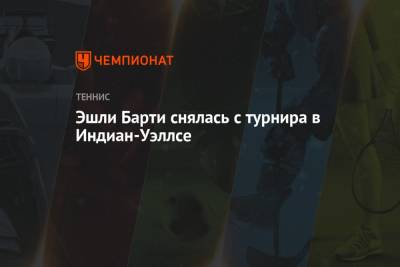 ЧЕМПИОНАТ

ТЕННИС

Эшли Барти снялась с турнира в Индиан-Уэллсе